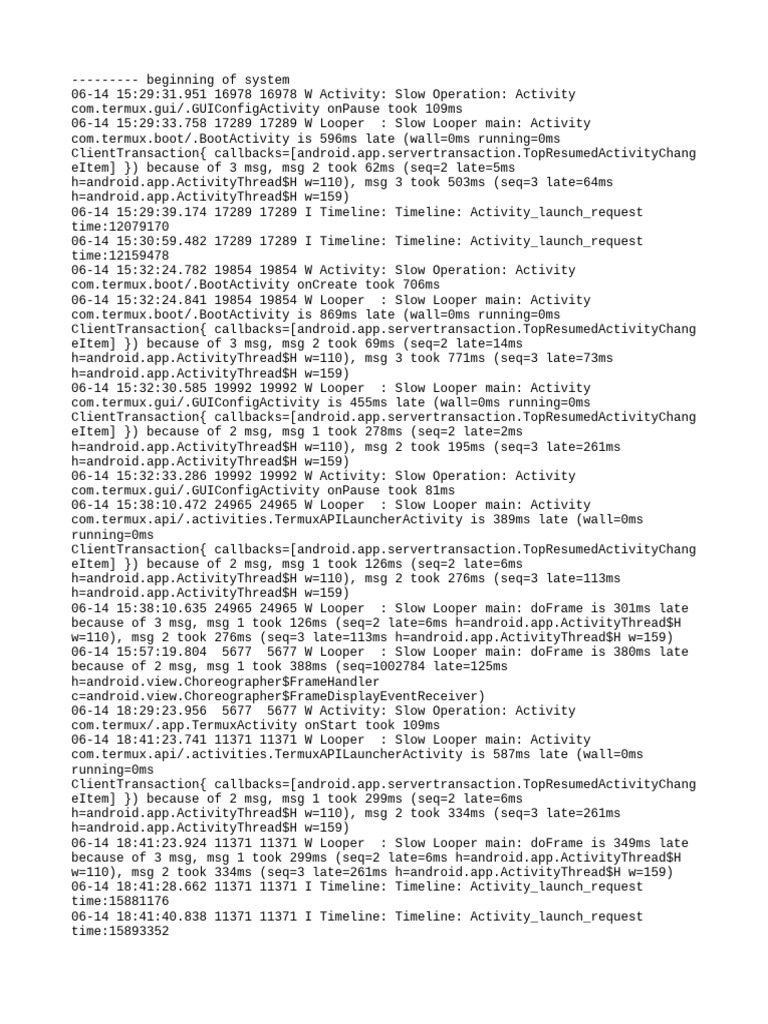 --------- beginning of system
06-14 15:29:31.951 16978 16978 W Activity: Slow Operation: Activity com.termux.gui/.GUIConfigActivity onPause took 109ms
06-14 15:29:33.758 17289 17289 W Looper  : Slow Looper main: Activity com.termux.boot/.BootActivity is 596ms late (wall=0ms running=0ms ClientTransaction{ callbacks=[android.app.servertransaction.TopResumedActivityChangeItem] }) because of 3 msg, msg 2 took 62ms (seq=2 late=5ms h=android.app.ActivityThread$H w=110), msg 3 took 503ms (seq=3 late=64ms h=android.app.ActivityThread$H w=159)
06-14 15:29:39.174 17289 17289 I Timeline: Timeline: Activity_launch_request time:12079170
06-14 15:30:59.482 17289 17289 I Timeline: Timeline: Activity_launch_request time:12159478
06-14 15:32:24.782 19854 19854 W Activity: Slow Operation: Activity com.termux.boot/.BootActivity onCreate took 706ms
06-14 15:32:24.841 19854 19854 W Looper  : Slow Looper main: Activity com.termux.boot/.BootActivity is 869ms late (wall=0ms running=0ms ClientTransaction{ callbacks=[android.app.servertransaction.TopResumedActivityChangeItem] }) because of 3 msg, msg 2 took 69ms (seq=2 late=14ms h=android.app.ActivityThread$H w=110), msg 3 took 771ms (seq=3 late=73ms h=android.app.ActivityThread$H w=159)
06-14 15:32:30.585 19992 19992 W Looper  : Slow Looper main: Activity com.termux.gui/.GUIConfigActivity is 455ms late (wall=0ms running=0ms ClientTransaction{ callbacks=[android.app.servertransaction.TopResumedActivityChangeItem] }) because of 2 msg, msg 1 took 278ms (seq=2 late=2ms h=android.app.ActivityThread$H w=110), msg 2 took 195ms (seq=3 late=261ms h=android.app.ActivityThread$H w=159)
06-14 15:32:33.286 19992 19992 W Activity: Slow Operation: Activity com.termux.gui/.GUIConfigActivity onPause took 81ms
06-14 15:38:10.472 24965 24965 W Looper  : Slow Looper main: Activity com.termux.api/.activities.TermuxAPILauncherActivity is 389ms late (wall=0ms running=0ms ClientTransaction{ callbacks=[android.app.servertransaction.TopResumedActivityChangeItem] }) because of 2 msg, msg 1 took 126ms (seq=2 late=6ms h=android.app.ActivityThread$H w=110), msg 2 took 276ms (seq=3 late=113ms h=android.app.ActivityThread$H w=159)
06-14 15:38:10.635 24965 24965 W Looper  : Slow Looper main: doFrame is 301ms late because of 3 msg, msg 1 took 126ms (seq=2 late=6ms h=android.app.ActivityThread$H w=110), msg 2 took 276ms (seq=3 late=113ms h=android.app.ActivityThread$H w=159)
06-14 15:57:19.804  5677  5677 W Looper  : Slow Looper main: doFrame is 380ms late because of 2 msg, msg 1 took 388ms (seq=1002784 late=125ms h=android.view.Choreographer$FrameHandler c=android.view.Choreographer$FrameDisplayEventReceiver)
06-14 18:29:23.956  5677  5677 W Activity: Slow Operation: Activity com.termux/.app.TermuxActivity onStart took 109ms
06-14 18:41:23.741 11371 11371 W Looper  : Slow Looper main: Activity com.termux.api/.activities.TermuxAPILauncherActivity is 587ms late (wall=0ms running=0ms ClientTransaction{ callbacks=[android.app.servertransaction.TopResumedActivityChangeItem] }) because of 2 msg, msg 1 took 299ms (seq=2 late=6ms h=android.app.ActivityThread$H w=110), msg 2 took 334ms (seq=3 late=261ms h=android.app.ActivityThread$H w=159)
06-14 18:41:23.924 11371 11371 W Looper  : Slow Looper main: doFrame is 349ms late because of 3 msg, msg 1 took 299ms (seq=2 late=6ms h=android.app.ActivityThread$H w=110), msg 2 took 334ms (seq=3 late=261ms h=android.app.ActivityThread$H w=159)
06-14 18:41:28.662 11371 11371 I Timeline: Timeline: Activity_launch_request time:15881176
06-14 18:41:40.838 11371 11371 I Timeline: Timeline: Activity_launch_request time:15893352